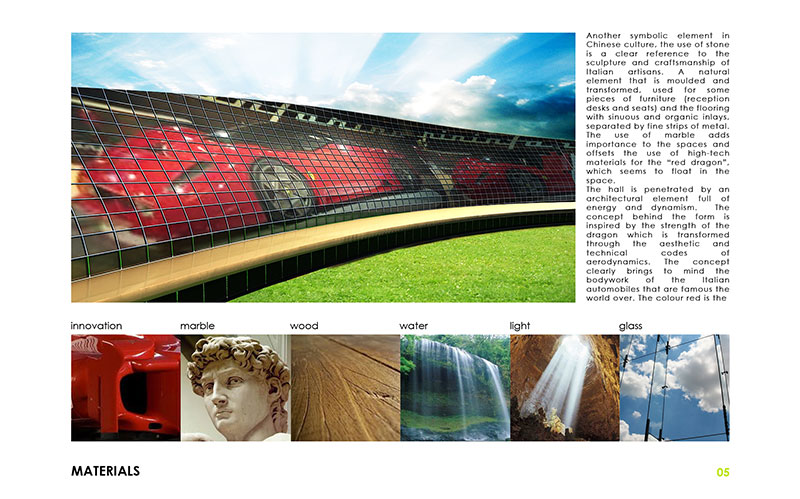 Another symbolic element in Chinese culture, the use of stone is a clear reference to the sculpture and craftsmanship of Italian artisans. A natural element that is moulded and transformed, used for some pieces of furniture (reception desks and seats) and the flooring with sinuous and organic inlays, separated by fine strips of metal. The use of marble adds importance to the spaces and offsets the use of high-tech materials for the "red dragon", which seems to float in the space.
The hall is penetrated by an architectural element full of energy and dynamism. The concept behind the form is inspired by the strength of the dragon which is transformed through the aesthetic and technical codes of aerodynamics. The concept clearly brings to mind the bodywork of the Italian automobiles that are famous the world over. The colour red is the

innovation marble wood water light glass

MATERIALS

05